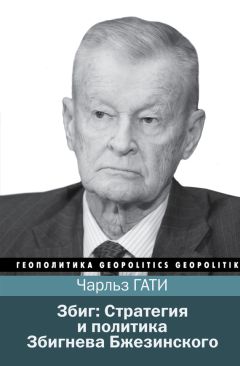 ГЕОПОЛИТИКА GEOPOLITICS GEOPOLITIK

Чарльз ГАТИ

Збиг: Стратегия и политика Збигнева Бжезинского